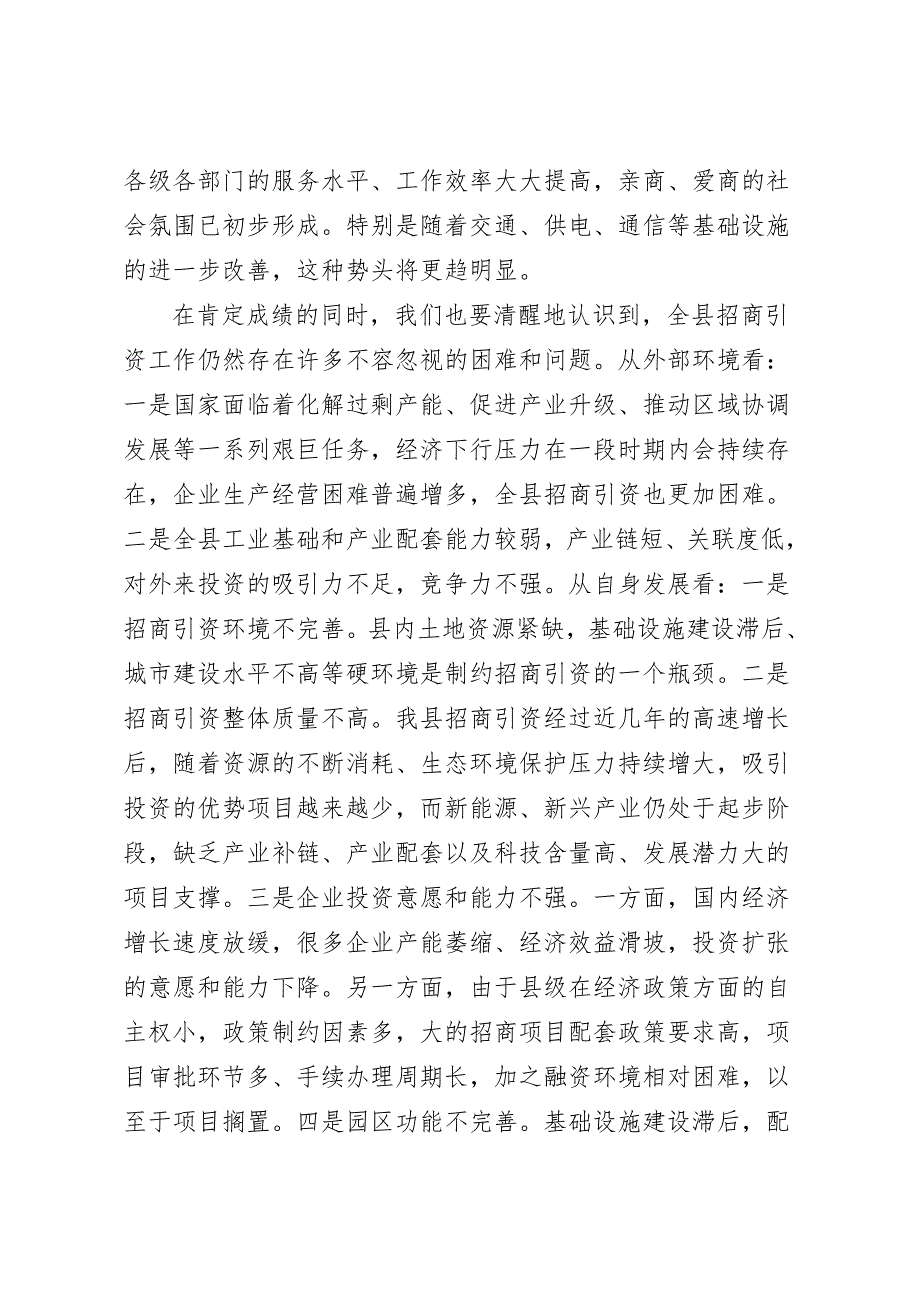 各级各部门的服务水平、工作效率大大提高，亲商、爱商的社会氛围已初步形成。特别是随着交通、供电、通信等基础设施的进一步改善，这种势头将更趋明显。

在肯定成绩的同时，我们也要清醒地认识到，全县招商引资工作仍然存在许多不容忽视的困难和问题。从外部环境看：一是国家面临着化解过剩产能、促进产业升级、推动区域协调发展等一系列艰巨任务，经济下行压力在一段时期内会持续存在，企业生产经营困难普遍增多，全县招商引资也更加困难。二是全县工业基础和产业配套能力较弱，产业链短、关联度低，对外来投资的吸引力不足，竞争力不强。从自身发展看：一是招商引资环境不完善。县内土地资源紧缺，基础设施建设滞后、城市建设水平不高等硬环境是制约招商引资的一个瓶颈。二是招商引资整体质量不高。我县招商引资经过近几年的高速增长后，随着资源的不断消耗、生态环境保护压力持续增大，吸引投资的优势项目越来越少，而新能源、新兴产业仍处于起步阶段，缺乏产业补链、产业配套以及科技含量高、发展潜力大的项目支撑。三是企业投资意愿和能力不强。一方面，国内经济增长速度放缓，很多企业产能萎缩、经济效益滑坡，投资扩张的意愿和能力下降。另一方面，由于县级在经济政策方面的自主权小，政策制约因素多，大的招商项目配套政策要求高，项目审批环节多、手续办理周期长，加之融资环境相对困难，以至于项目搁置。四是园区功能不完善。基础设施建设滞后，配